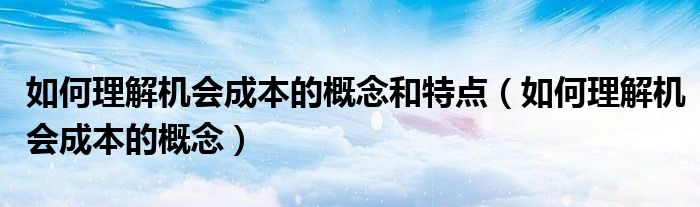 如何理解机会成本的概念和特点（如何理解机会成本的概念）